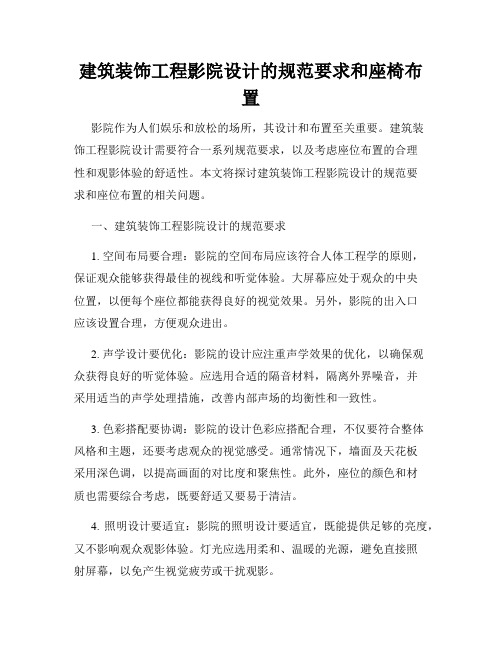 建筑装饰工程影院设计的规范要求和座椅布置

影院作为人们娱乐和放松的场所，其设计和布置至关重要。建筑装饰工程影院设计需要符合一系列规范要求，以及考虑座位布置的合理性和观影体验的舒适性。本文将探讨建筑装饰工程影院设计的规范要求和座位布置的相关问题。

一、建筑装饰工程影院设计的规范要求

1. 空间布局要合理：影院的空间布局应该符合人体工程学的原则，保证观众能够获得最佳的视线和听觉体验。大屏幕应处于观众的中央位置，以便每个座位都能获得良好的视觉效果。另外，影院的出入口应该设置合理，方便观众进出。

2. 声学设计要优化：影院的设计应注重声学效果的优化，以确保观众获得良好的听觉体验。应选用合适的隔音材料，隔离外界噪音，并采用适当的声学处理措施，改善内部声场的均衡性和一致性。

3. 色彩搭配要协调：影院的设计色彩应搭配合理，不仅要符合整体风格和主题，还要考虑观众的视觉感受。通常情况下，墙面及天花板采用深色调，以提高画面的对比度和聚焦性。此外，座位的颜色和材质也需要综合考虑，既要舒适又要易于清洁。

4. 照明设计要适宜：影院的照明设计要适宜，既能提供足够的亮度，又不影响观众观影体验。灯光应选用柔和、温暖的光源，避免直接照射屏幕，以免产生视觉疲劳或干扰观影。